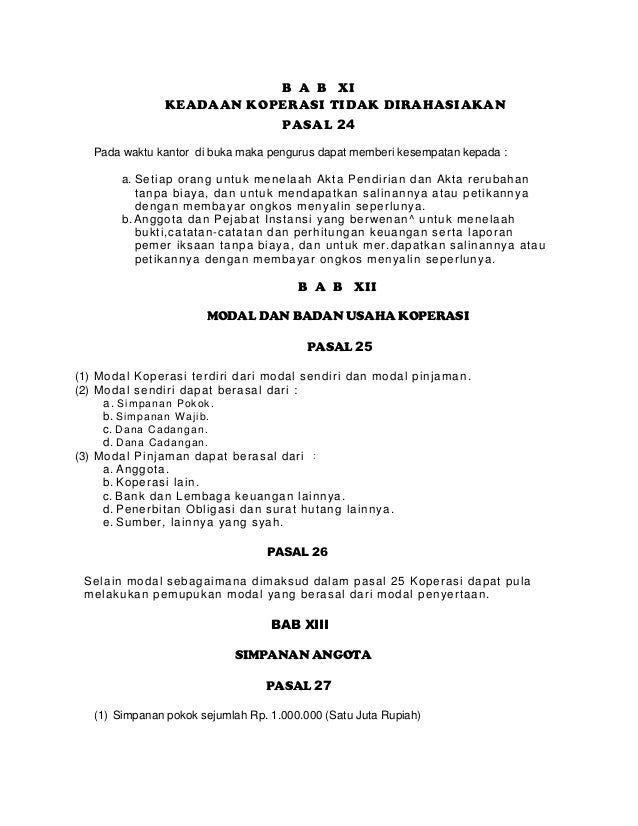 B A B XI
KEADAAN KOPERASI TIDAK DIRAHASIAKAN
PASAL 24

Pada waktu kantor di buka maka pengurus dapat memberi kesempatan kepada :

a. Setiap orang untuk menelaah Akta Pendirian dan Akta rerubahan tanpa biaya, dan untuk mendapatkan salinannya atau petikannya dengan membayar ongkos menyalin seperlunya.
b. Anggota dan Pejabat Instansi yang berwenan^ untuk menelaah bukti,catatan-catatan dan perhitungan keuangan serta laporan pemer iksaan tanpa biaya, dan untuk mer.dapatkan salinannya atau petikannya dengan membayar ongkos menyalin seperlunya.

B A B XII

MODAL DAN BADAN USAHA KOPERASI

PASAL 25

(1) Modal Koperasi terdiri dari modal sendiri dan modal pinjaman.
(2) Modal sendiri dapat berasal dari :
a. Simpanan Pokok.
b. Simpanan Wajib.
c. Dana Cadangan.
d. Dana Cadangan.
(3) Modal Pinjaman dapat berasal dari :
a. Anggota.
b. Koperasi lain.
c. Bank dan Lembaga keuangan lainnya.
d. Penerbitan Obligasi dan surat hutang lainnya.
e. Sumber, lainnya yang syah.

PASAL 26

Selain modal sebagaimana dimaksud dalam pasal 25 Koperasi dapat pula melakukan pemupukan modal yang berasal dari modal penyertaan.

BAB XIII

SIMPANAN ANGOTA

PASAL 27

(1) Simpanan pokok sejumlah Rp. 1.000.000 (Satu Juta Rupiah)